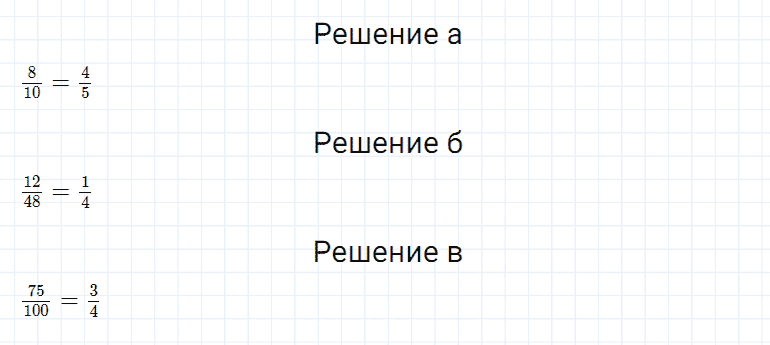 Решение а

$\frac{8}{10} = \frac{4}{5}$

Решение б

$\frac{12}{48} = \frac{1}{4}$

Решение в

$\frac{75}{100} = \frac{3}{4}$